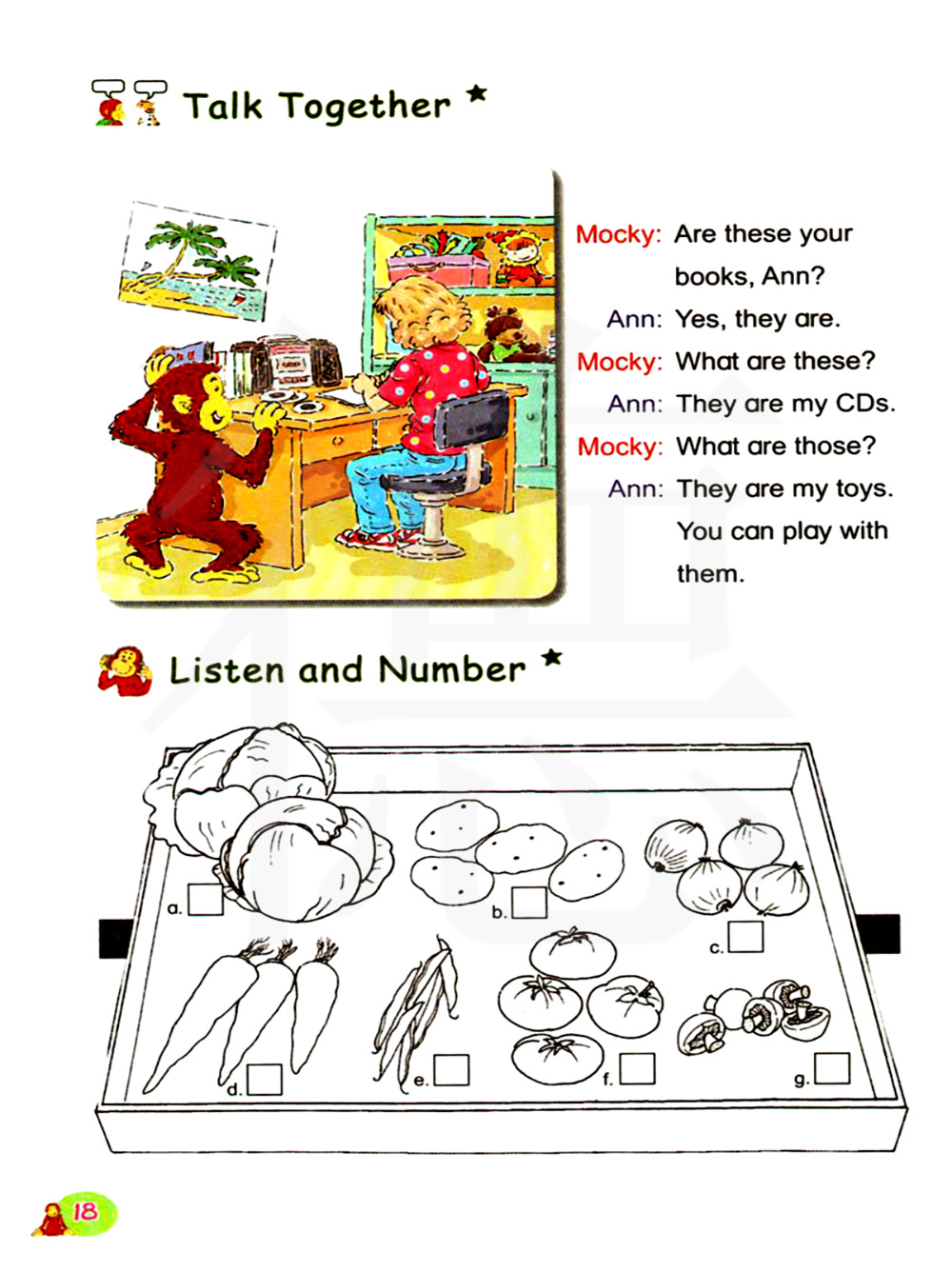 Talk Together ★

Mocky: Are these your books, Ann?
Ann: Yes, they are.
Mocky: What are these?
Ann: They are my CDs.
Mocky: What are those?
Ann: They are my toys. You can play with them.

Listen and Number ★

a. ☐
b. ☐
c. ☐
d. ☐
e. ☐
f. ☐
g. ☐

18